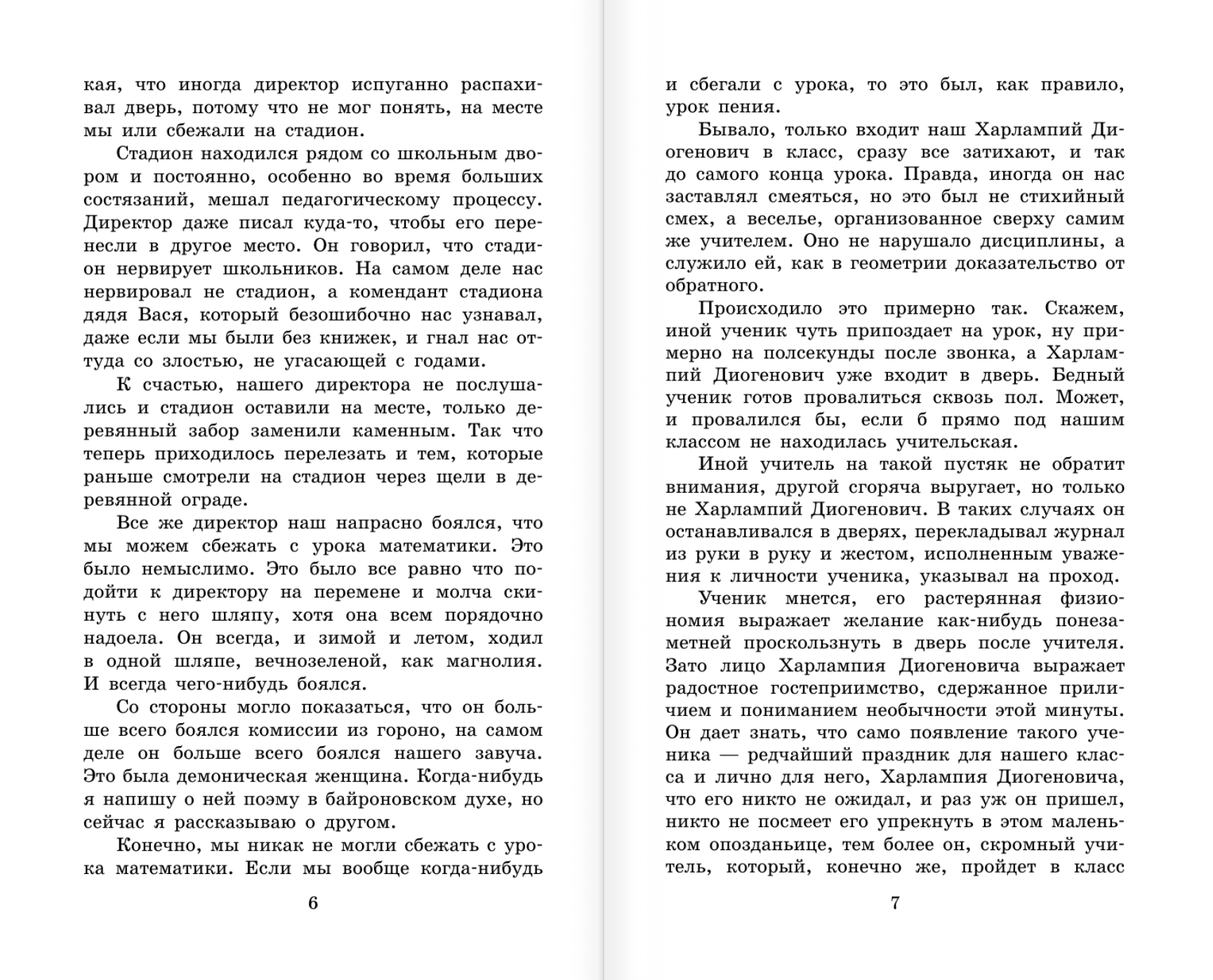 кая, что иногда директор испуганно распахивал дверь, потому что не мог понять, на месте мы или сбежали на стадион.

Стадион находился рядом со школьным двором и постоянно, особенно во время больших состязаний, мешал педагогическому процессу. Директор даже писал куда-то, чтобы его перенесли в другое место. Он говорил, что стадион нервирует школьников. На самом деле нас нервировал не стадион, а комендант стадиона дядя Вася, который безошибочно нас узнавал, даже если мы были без книжек, и гнал нас оттуда со злостью, не угасающей с годами.

К счастью, нашего директора не послушались и стадион оставили на месте, только деревянный забор заменили каменным. Так что теперь приходилось перелезать и тем, которые раньше смотрели на стадион через щели в деревянной ограде.

Все же директор наш напрасно боялся, что мы можем сбежать с урока математики. Это было немыслимо. Это было все равно что подойти к директору на перемене и молча скинуть с него шляпу, хотя она всем порядочно надоела. Он всегда, и зимой и летом, ходил в одной шляпе, вечнозеленой, как магнолия. И всегда чего-нибудь боялся.

Со стороны могло показаться, что он больше всего боялся комиссии из гороно, на самом деле он больше всего боялся нашего завуча. Это была демоническая женщина. Когда-нибудь я напишу о ней поэму в байроновском духе, но сейчас я рассказываю о другом.

Конечно, мы никак не могли сбежать с урока математики. Если мы вообще когда-нибудь

6

и сбегали с урока, то это был, как правило, урок пения.

Бывало, только входит наш Харлампий Диогенович в класс, сразу все затихают, и так до самого конца урока. Правда, иногда он нас заставлял смеяться, но это был не стихийный смех, а веселье, организованное сверху самим же учителем. Оно не нарушало дисциплины, а служило ей, как в геометрии доказательство от обратного.

Происходило это примерно так. Скажем, иной ученик чуть припоздает на урок, ну примерно на полсекунды после звонка, а Харлампий Диогенович уже входит в дверь. Бедный ученик готов провалиться сквозь пол. Может, и провалился бы, если б прямо под нашим классом не находилась учительская.

Иной учитель на такой пустяк не обратит внимания, другой сгоряча выругает, но только не Харлампий Диогенович. В таких случаях он останавливался в дверях, перекладывал журнал из руки в руку и жестом, исполненным уважения к личности ученика, указывал на проход.

Ученик мнется, его растерянная физиономия выражает желание как-нибудь понезаметней проскользнуть в дверь после учителя. Зато лицо Харлампия Диогеновича выражает радостное гостеприимство, сдержанное приличием и пониманием необычности этой минуты. Он дает знать, что само появление такого ученика — редчайший праздник для нашего класса и лично для него, Харлампия Диогеновича, что его никто не ожидал, и раз уж он пришел, никто не посмеет его упрекнуть в этом маленьком опозданьице, тем более он, скромный учитель, который, конечно же, пройдет в класс

7